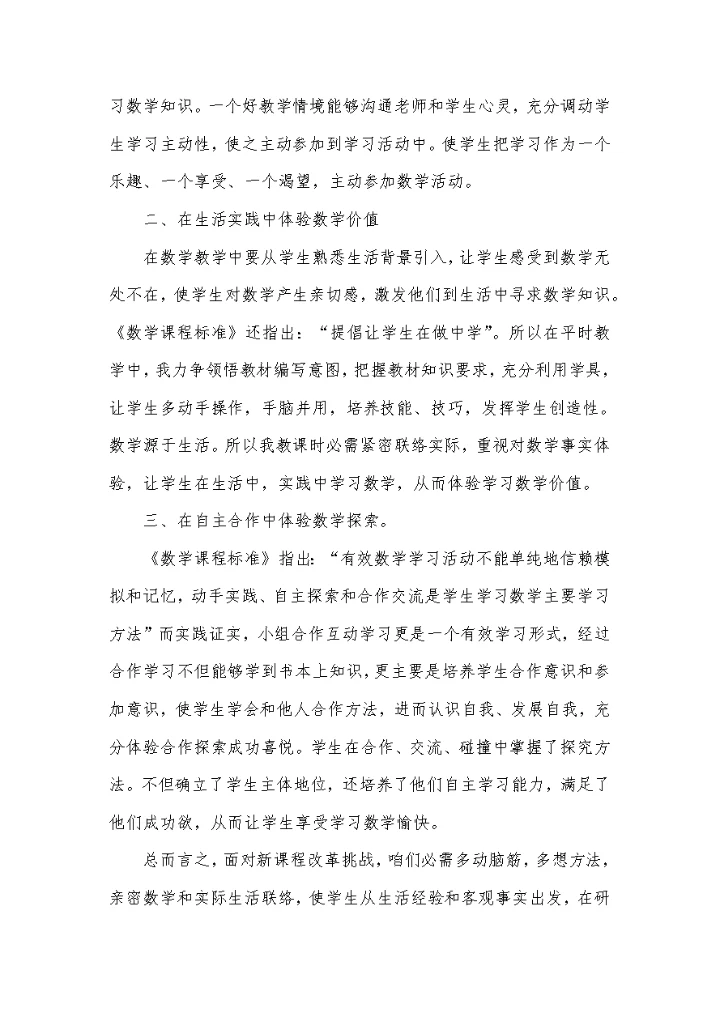 习数学知识。一个好教学情境能够沟通老师和学生心灵，充分调动学生学习主动性，使之主动参加到学习活动中。使学生把学习作为一个乐趣、一个享受、一个渴望，主动参加数学活动。

二、在生活实践中体验数学价值

在数学教学中要从学生熟悉生活背景引入，让学生感受到数学无处不在，使学生对数学产生亲切感，激发他们到生活中寻求数学知识。《数学课程标准》还指出：“提倡让学生在做中学”。所以在平时教学中，我力争领悟教材编写意图，把握教材知识要求，充分利用学具，让学生多动手操作，手脑并用，培养技能、技巧，发挥学生创造性。数学源于生活。所以我教课时必需紧密联络实际，重视对数学事实体验，让学生在生活中，实践中学习数学，从而体验学习数学价值。

三、在自主合作中体验数学探索。

《数学课程标准》指出：“有效数学学习活动不能单纯地信赖模拟和记忆，动手实践、自主探索和合作交流是学生学习数学主要学习方法”而实践证实，小组合作互动学习更是一个有效学习形式，经过合作学习不但能够学到书本上知识，更主要是培养学生合作意识和参加意识，使学生学会和他人合作方法，进而认识自我、发展自我，充分体验合作探索成功喜悦。学生在合作、交流、碰撞中掌握了探究方法。不但确立了学生主体地位，还培养了他们自主学习能力，满足了他们成功欲，从而让学生享受学习数学愉快。

总而言之，面对新课程改革挑战，咱们必需多动脑筋，多想方法，亲密数学和实际生活联络，使学生从生活经验和客观事实出发，在研